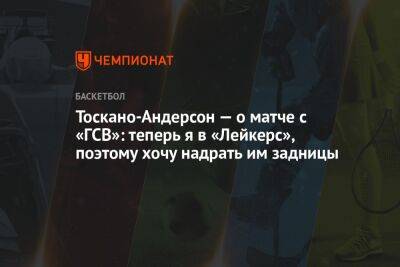 ЧЕМПИОНАТ

БАСКЕТБОЛ

Тоскано-Андерсон — о матче с «ГСВ»: теперь я в «Лейкерс», поэтому хочу надрать им задницы